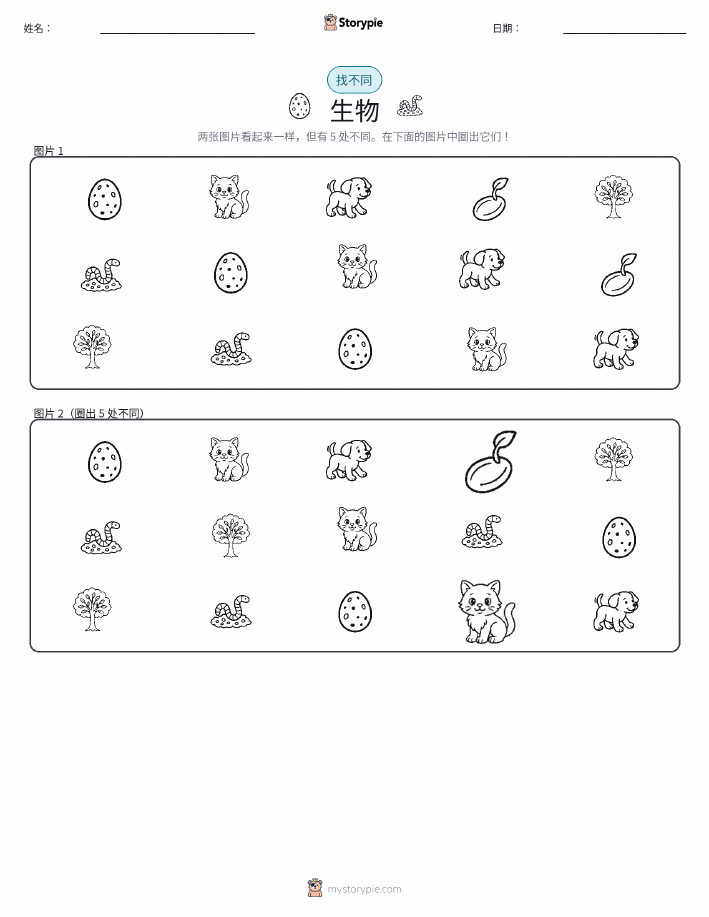 姓名：

Storypie

日期：

找不同

生物

两张图片看起来一样，但有 5 处不同。在下面的图片中圈出它们！

图片 1

图片 2（圈出 5 处不同）

mystorypie.com